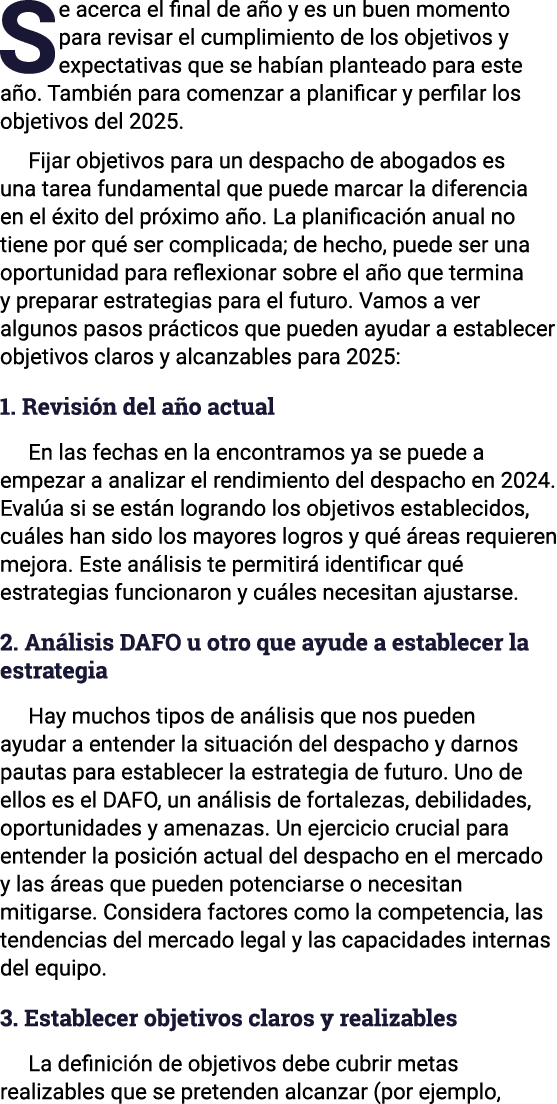 Se acerca el final de año y es un buen momento para revisar el cumplimiento de los objetivos y expectativas que se habían planteado para este año. También para comenzar a planificar y perfilar los objetivos del 2025.

Fijar objetivos para un despacho de abogados es una tarea fundamental que puede marcar la diferencia en el éxito del próximo año. La planificación anual no tiene por qué ser complicada; de hecho, puede ser una oportunidad para reflexionar sobre el año que termina y preparar estrategias para el futuro. Vamos a ver algunos pasos prácticos que pueden ayudar a establecer objetivos claros y alcanzables para 2025:

1. Revisión del año actual

En las fechas en la encontramos ya se puede a empezar a analizar el rendimiento del despacho en 2024. Evalúa si se están logrando los objetivos establecidos, cuáles han sido los mayores logros y qué áreas requieren mejora. Este análisis te permitirá identificar qué estrategias funcionaron y cuáles necesitan ajustarse.

2. Análisis DAFO u otro que ayude a establecer la estrategia

Hay muchos tipos de análisis que nos pueden ayudar a entender la situación del despacho y darnos pautas para establecer la estrategia de futuro. Uno de ellos es el DAFO, un análisis de fortalezas, debilidades, oportunidades y amenazas. Un ejercicio crucial para entender la posición actual del despacho en el mercado y las áreas que pueden potenciarse o necesitan mitigarse. Considera factores como la competencia, las tendencias del mercado legal y las capacidades internas del equipo.

3. Establecer objetivos claros y realizables

La definición de objetivos debe cubrir metas realizables que se pretenden alcanzar (por ejemplo,